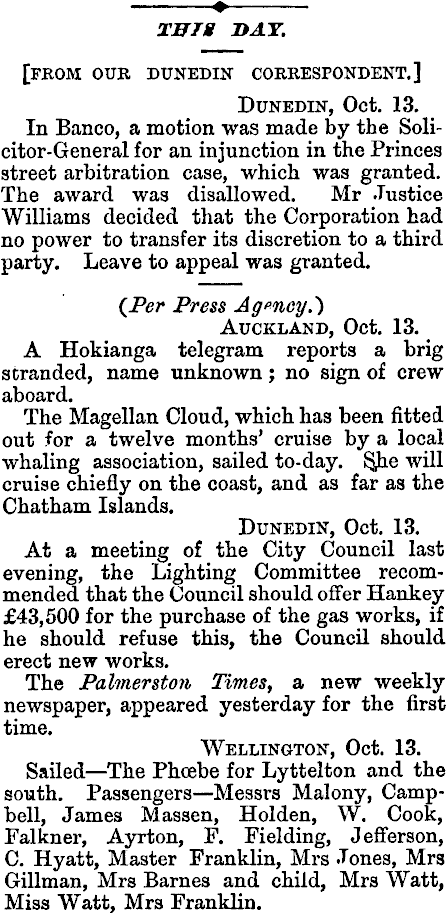 THIS DAY.

[FROM OUR DUNEDIN CORRESPONDENT.]

DUNEDIN, Oct. 13.

In Banco, a motion was made by the Solicitor-General for an injunction in the Princes street arbitration case, which was granted. The award was disallowed. Mr Justice Williams decided that the Corporation had no power to transfer its discretion to a third party. Leave to appeal was granted.

(Per Press Agency.)

AUCKLAND, Oct. 13.

A Hokianga telegram reports a brig stranded, name unknown; no sign of crew aboard.

The Magellan Cloud, which has been fitted out for a twelve months' cruise by a local whaling association, sailed to-day. She will cruise chiefly on the coast, and as far as the Chatham Islands.

DUNEDIN, Oct. 13.

At a meeting of the City Council last evening, the Lighting Committee recommended that the Council should offer Hankey £43,500 for the purchase of the gas works, if he should refuse this, the Council should erect new works.

The Palmerston Times, a new weekly newspaper, appeared yesterday for the first time.

WELLINGTON, Oct. 13.

Sailed—The Phœbe for Lyttelton and the south. Passengers—Messrs Malony, Campbell, James Massen, Holden, W. Cook, Falkner, Ayrton, F. Fielding, Jefferson, C. Hyatt, Master Franklin, Mrs Jones, Mrs Gillman, Mrs Barnes and child, Mrs Watt, Miss Watt, Mrs Franklin.